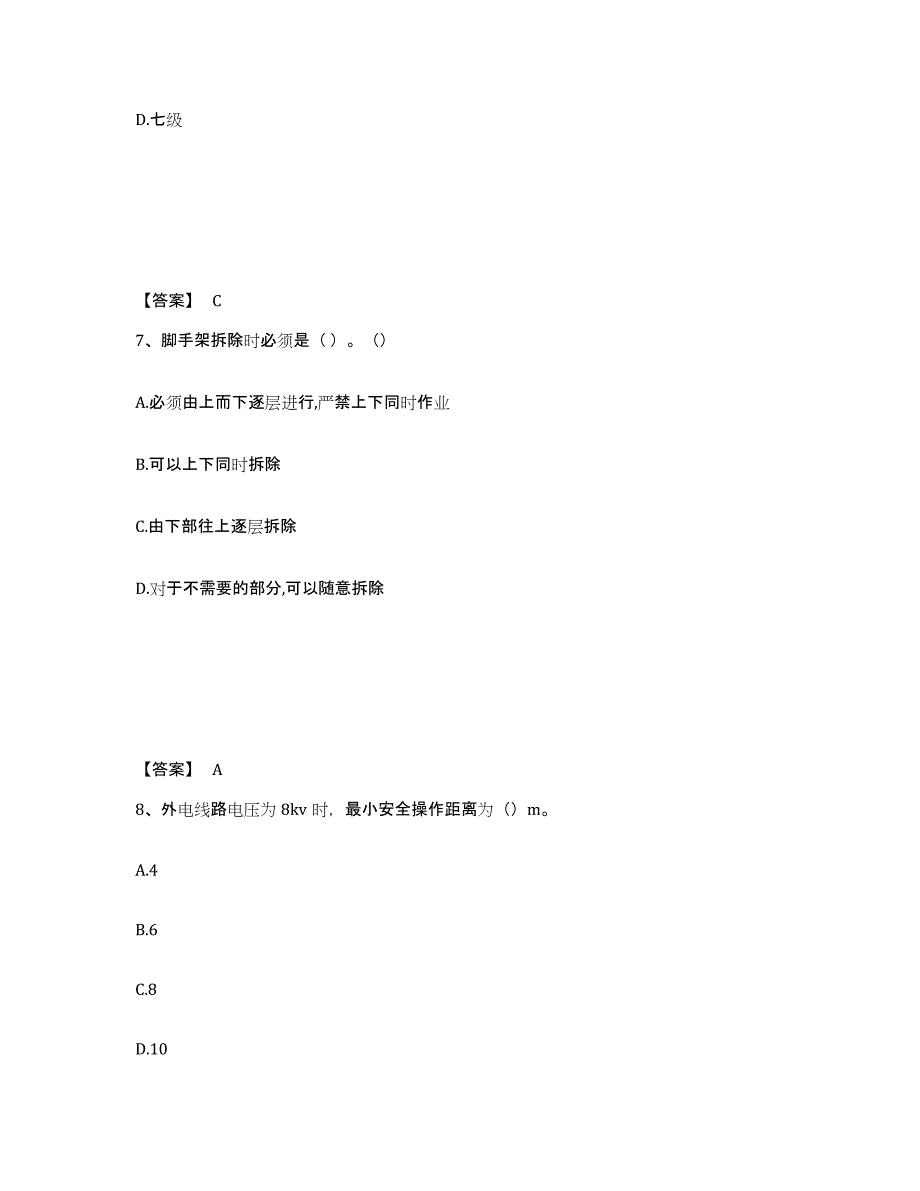 D.七级

【答案】 C

7、脚手架拆除时必须是（ ）。（）

A.必须由上而下逐层进行,严禁上下同时作业

B.可以上下同时拆除

C.由下部往上逐层拆除

D.对于不需要的部分,可以随意拆除

【答案】 A

8、外电线路电压为 8kv 时，最小安全操作距离为（）m。

A.4

B.6

C.8

D.10